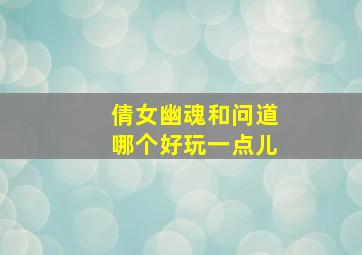 倩女幽魂和问道
哪个好玩一点儿